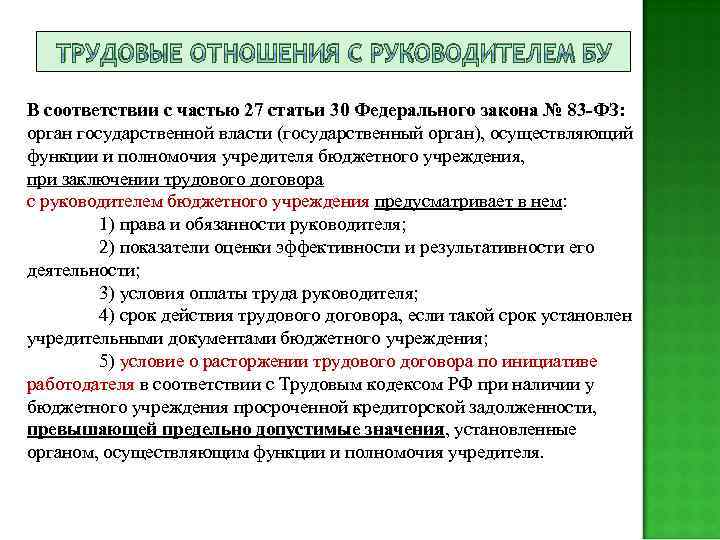 ТРУДОВЫЕ ОТНОШЕНИЯ С РУКОВОДИТЕЛЕМ БУ

В соответствии с частью 27 статьи 30 Федерального закона № 83-ФЗ: орган государственной власти (государственный орган), осуществляющий функции и полномочия учредителя бюджетного учреждения, при заключении трудового договора с руководителем бюджетного учреждения предусматривает в нем:

1) права и обязанности руководителя;

2) показатели оценки эффективности и результативности его деятельности;

3) условия оплаты труда руководителя;

4) срок действия трудового договора, если такой срок установлен учредительными документами бюджетного учреждения;

5) условие о расторжении трудового договора по инициативе работодателя в соответствии с Трудовым кодексом РФ при наличии у бюджетного учреждения просроченной кредиторской задолженности, превышающей предельно допустимые значения, установленные органом, осуществляющим функции и полномочия учредителя.